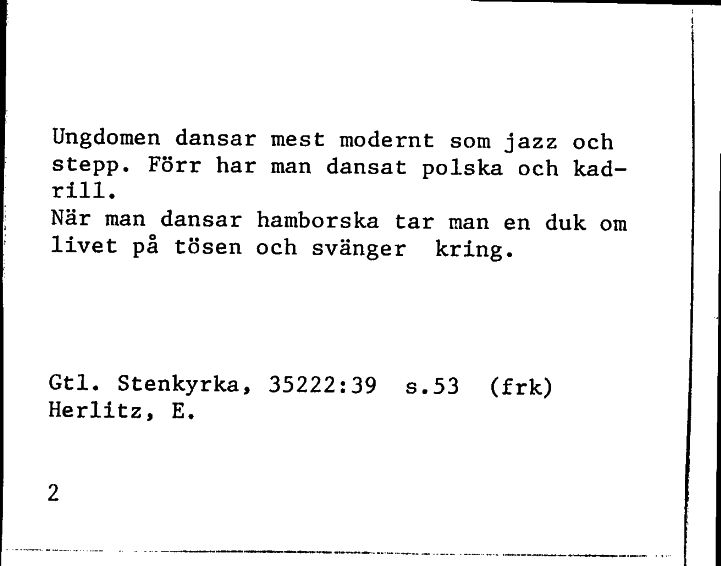 Ungdomen dansar mest modernt som jazz och stepp. Förr har man dansat polska och kadrill.
När man dansar hamborska tar man en duk om livet på tösen och svänger kring.

Gtl. Stenkyrka, 35222:39 s.53 (frk)
Herlitz, E.

2